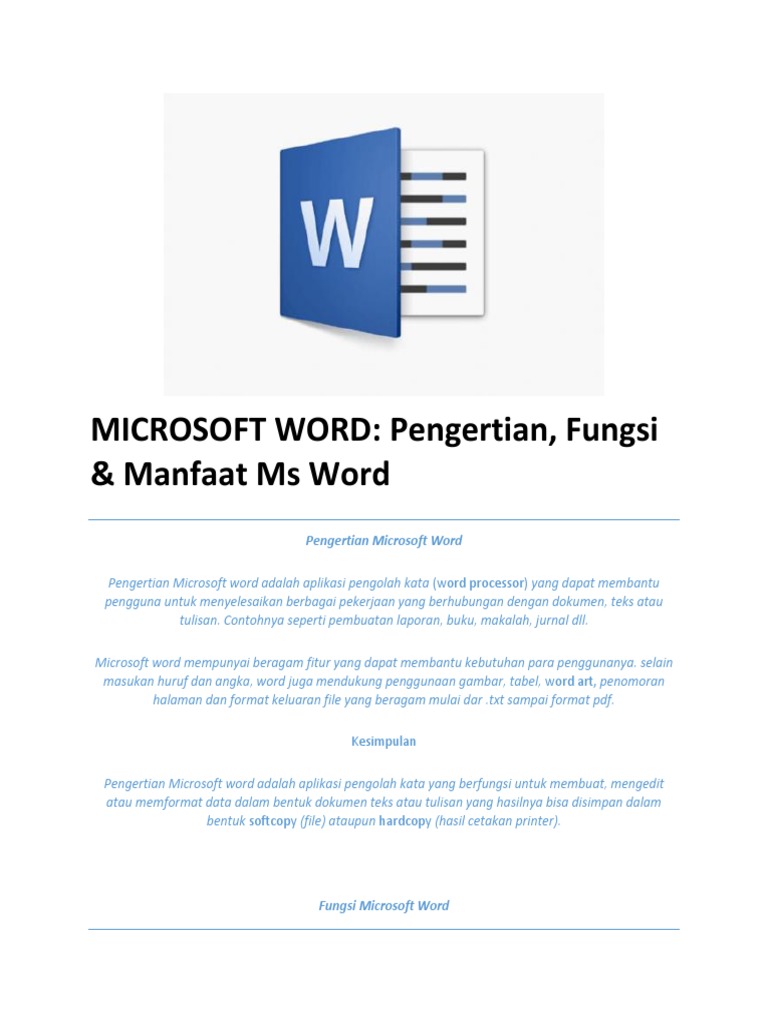 W

MICROSOFT WORD: Pengertian, Fungsi & Manfaat Ms Word

Pengertian Microsoft Word

Pengertian Microsoft word adalah aplikasi pengolah kata (word processor) yang dapat membantu pengguna untuk menyelesaikan berbagai pekerjaan yang berhubungan dengan dokumen, teks atau tulisan. Contohnya seperti pembuatan laporan, buku, makalah, jurnal dll.

Microsoft word mempunyai beragam fitur yang dapat membantu kebutuhan para penggunanya. selain masukan huruf dan angka, word juga mendukung penggunaan gambar, tabel, word art, penomoran halaman dan format keluaran file yang beragam mulai dar .txt sampai format pdf.

Kesimpulan

Pengertian Microsoft word adalah aplikasi pengolah kata yang berfungsi untuk membuat, mengedit atau memformat data dalam bentuk dokumen teks atau tulisan yang hasilnya bisa disimpan dalam bentuk softcopy (file) ataupun hardcopy (hasil cetakan printer).

Fungsi Microsoft Word